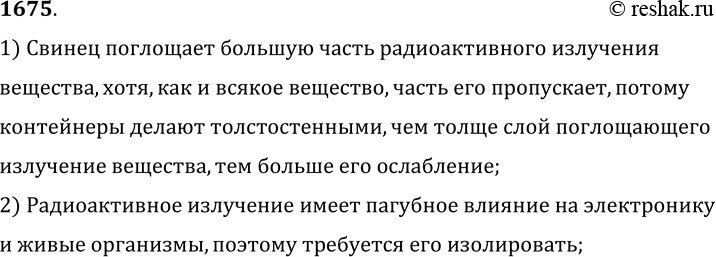 1675. © reshak.ru

1) Свинец поглощает большую часть радиоактивного излучения вещества, хотя, как и всякое вещество, часть его пропускает, потому контейнеры делают толстостенными, чем толще слой поглощающего излучение вещества, тем больше его ослабление;

2) Радиоактивное излучение имеет пагубное влияние на электронику и живые организмы, поэтому требуется его изолировать;